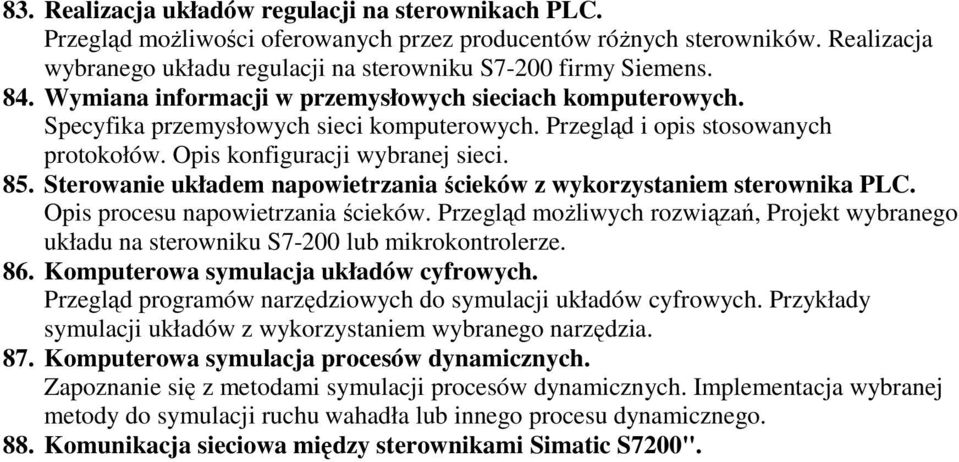 83. Realizacja układów regulacji na sterownikach PLC.
Przegląd możliwości oferowanych przez producentów różnych sterowników. Realizacja wybranego układu regulacji na sterowniku S7-200 firmy Siemens.
84. Wymiana informacji w przemysłowych sieciach komputerowych.
Specyfika przemysłowych sieci komputerowych. Przegląd i opis stosowanych protokołów. Opis konfiguracji wybranej sieci.
85. Sterowanie układem napowietrzania ścieków z wykorzystaniem sterownika PLC.
Opis procesu napowietrzania ścieków. Przegląd możliwych rozwiązań, Projekt wybranego układu na sterowniku S7-200 lub mikrokontrolerze.
86. Komputerowa symulacja układów cyfrowych.
Przegląd programów narzędziowych do symulacji układów cyfrowych. Przykłady symulacji układów z wykorzystaniem wybranego narzędzia.
87. Komputerowa symulacja procesów dynamicznych.
Zapoznanie się z metodami symulacji procesów dynamicznych. Implementacja wybranej metody do symulacji ruchu wahadła lub innego procesu dynamicznego.
88. Komunikacja sieciowa między sterownikami Simatic S7200".